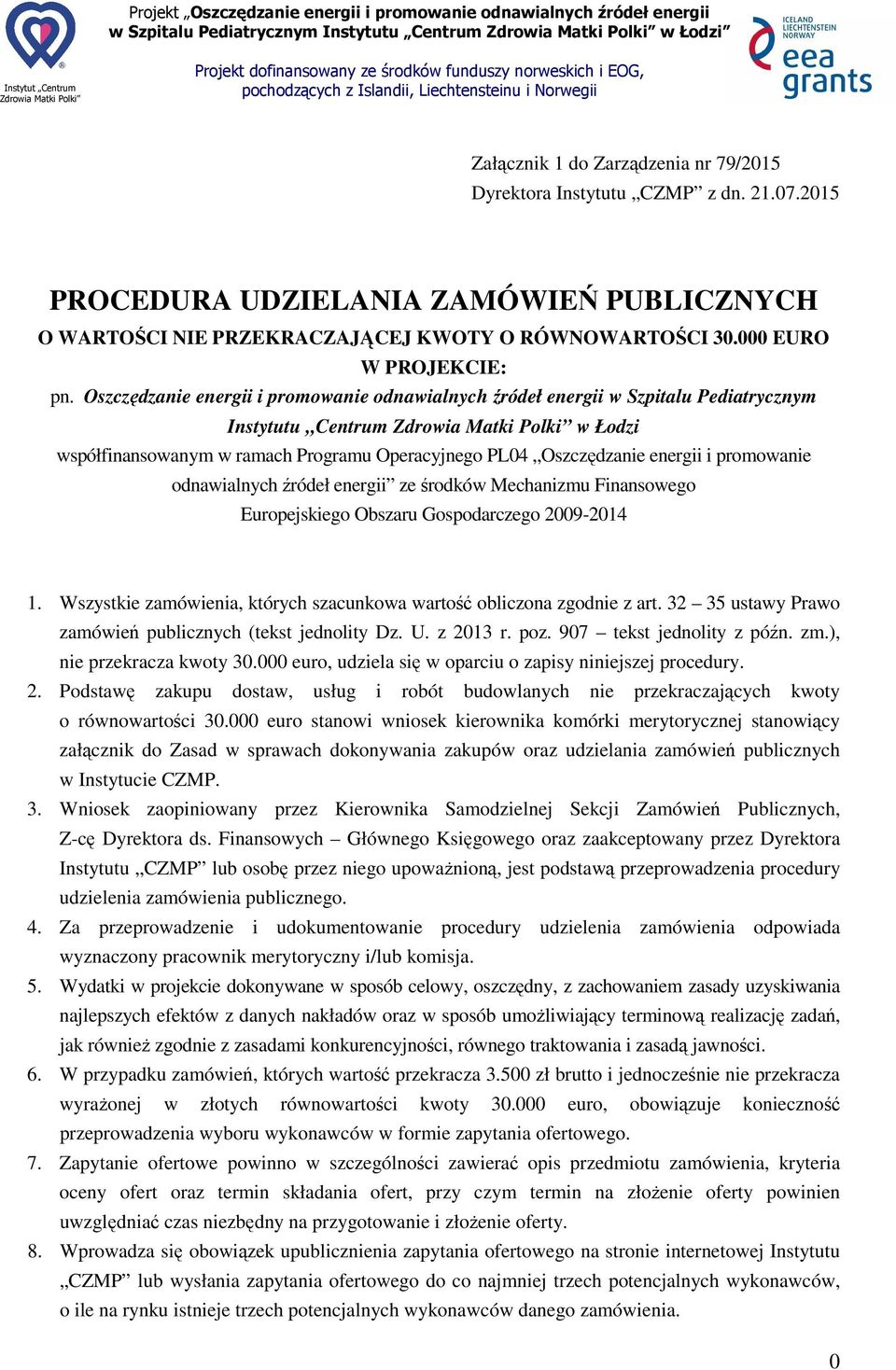 Instytut „Centrum Zdrowia Matki Polki”

Projekt „Oszczędzanie energii i promowanie odnawialnych źródeł energii w Szpitalu Pediatrycznym Instytutu „Centrum Zdrowia Matki Polki” w Łodzi”

Projekt dofinansowany ze środków funduszy norweskich i EOG, pochodzących z Islandii, Liechtensteinu i Norwegii

ICELAND LIECHTENSTEIN NORWAY eea grants

Załącznik 1 do Zarządzenia nr 79/2015
Dyrektora Instytutu „CZMP” z dn. 21.07.2015

PROCEDURA UDZIELANIA ZAMÓWIEŃ PUBLICZNYCH
O WARTOŚCI NIE PRZEKRACZAJĄCEJ KWOTY O RÓWNOWARTOŚCI 30.000 EURO W PROJEKCIE:
pn. Oszczędzanie energii i promowanie odnawialnych źródeł energii w Szpitalu Pediatrycznym Instytutu „Centrum Zdrowia Matki Polki” w Łodzi
współfinansowanym w ramach Programu Operacyjnego PL04 „Oszczędzanie energii i promowanie odnawialnych źródeł energii” ze środków Mechanizmu Finansowego Europejskiego Obszaru Gospodarczego 2009-2014

1. Wszystkie zamówienia, których szacunkowa wartość obliczona zgodnie z art. 32 – 35 ustawy Prawo zamówień publicznych (tekst jednolity Dz. U. z 2013 r. poz. 907 – tekst jednolity z późn. zm.), nie przekracza kwoty 30.000 euro, udziela się w oparciu o zapisy niniejszej procedury.
2. Podstawę zakupu dostaw, usług i robót budowlanych nie przekraczających kwoty o równowartości 30.000 euro stanowi wniosek kierownika komórki merytorycznej stanowiący załącznik do Zasad w sprawach dokonywania zakupów oraz udzielania zamówień publicznych w Instytucie CZMP.
3. Wniosek zaopiniowany przez Kierownika Samodzielnej Sekcji Zamówień Publicznych, Z-cę Dyrektora ds. Finansowych – Głównego Księgowego oraz zaakceptowany przez Dyrektora Instytutu „CZMP” lub osobę przez niego upoważnioną, jest podstawą przeprowadzenia procedury udzielenia zamówienia publicznego.
4. Za przeprowadzenie i udokumentowanie procedury udzielenia zamówienia odpowiada wyznaczony pracownik merytoryczny i/lub komisja.
5. Wydatki w projekcie dokonywane w sposób celowy, oszczędny, z zachowaniem zasady uzyskiwania najlepszych efektów z danych nakładów oraz w sposób umożliwiający terminową realizację zadań, jak również zgodnie z zasadami konkurencyjności, równego traktowania i zasadą jawności.
6. W przypadku zamówień, których wartość przekracza 3.500 zł brutto i jednocześnie nie przekracza wyrażonej w złotych równowartości kwoty 30.000 euro, obowiązuje konieczność przeprowadzenia wyboru wykonawców w formie zapytania ofertowego.
7. Zapytanie ofertowe powinno w szczególności zawierać opis przedmiotu zamówienia, kryteria oceny ofert oraz termin składania ofert, przy czym termin na złożenie oferty powinien uwzględniać czas niezbędny na przygotowanie i złożenie oferty.
8. Wprowadza się obowiązek upublicznienia zapytania ofertowego na stronie internetowej Instytutu „CZMP” lub wysłania zapytania ofertowego do co najmniej trzech potencjalnych wykonawców, o ile na rynku istnieje trzech potencjalnych wykonawców danego zamówienia.

0